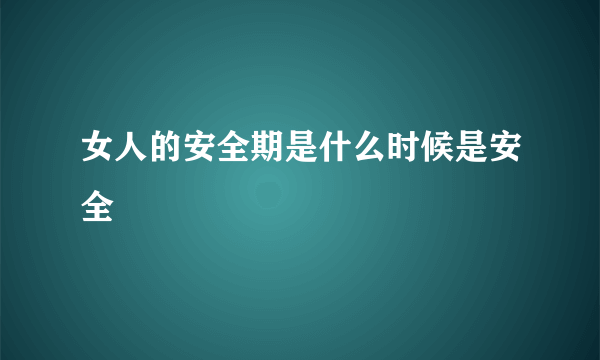 女人的安全期是什么时候是安全